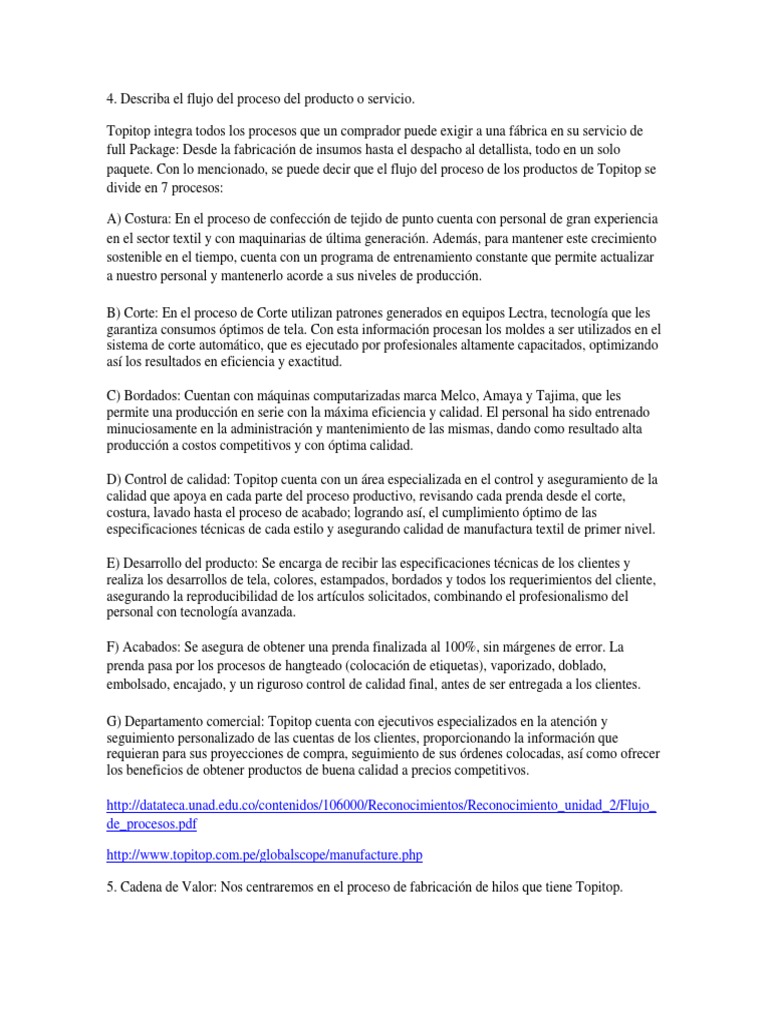 4. Describa el flujo del proceso del producto o servicio.

Topitop integra todos los procesos que un comprador puede exigir a una fábrica en su servicio de full Package: Desde la fabricación de insumos hasta el despacho al detallista, todo en un solo paquete. Con lo mencionado, se puede decir que el flujo del proceso de los productos de Topitop se divide en 7 procesos:

A) Costura: En el proceso de confección de tejido de punto cuenta con personal de gran experiencia en el sector textil y con maquinarias de última generación. Además, para mantener este crecimiento sostenible en el tiempo, cuenta con un programa de entrenamiento constante que permite actualizar a nuestro personal y mantenerlo acorde a sus niveles de producción.

B) Corte: En el proceso de Corte utilizan patrones generados en equipos Lectra, tecnología que les garantiza consumos óptimos de tela. Con esta información procesan los moldes a ser utilizados en el sistema de corte automático, que es ejecutado por profesionales altamente capacitados, optimizando así los resultados en eficiencia y exactitud.

C) Bordados: Cuentan con máquinas computarizadas marca Melco, Amaya y Tajima, que les permite una producción en serie con la máxima eficiencia y calidad. El personal ha sido entrenado minuciosamente en la administración y mantenimiento de las mismas, dando como resultado alta producción a costos competitivos y con óptima calidad.

D) Control de calidad: Topitop cuenta con un área especializada en el control y aseguramiento de la calidad que apoya en cada parte del proceso productivo, revisando cada prenda desde el corte, costura, lavado hasta el proceso de acabado; logrando así, el cumplimiento óptimo de las especificaciones técnicas de cada estilo y asegurando calidad de manufactura textil de primer nivel.

E) Desarrollo del producto: Se encarga de recibir las especificaciones técnicas de los clientes y realiza los desarrollos de tela, colores, estampados, bordados y todos los requerimientos del cliente, asegurando la reproducibilidad de los artículos solicitados, combinando el profesionalismo del personal con tecnología avanzada.

F) Acabados: Se asegura de obtener una prenda finalizada al 100%, sin márgenes de error. La prenda pasa por los procesos de hangteado (colocación de etiquetas), vaporizado, doblado, embolsado, encajado, y un riguroso control de calidad final, antes de ser entregada a los clientes.

G) Departamento comercial: Topitop cuenta con ejecutivos especializados en la atención y seguimiento personalizado de las cuentas de los clientes, proporcionando la información que requieran para sus proyecciones de compra, seguimiento de sus órdenes colocadas, así como ofrecer los beneficios de obtener productos de buena calidad a precios competitivos.

http://datateca.unad.edu.co/contenidos/106000/Reconocimientos/Reconocimiento_unidad_2/Flujo_de_procesos.pdf

http://www.topitop.com.pe/globalscope/manufacture.php

5. Cadena de Valor: Nos centraremos en el proceso de fabricación de hilos que tiene Topitop.